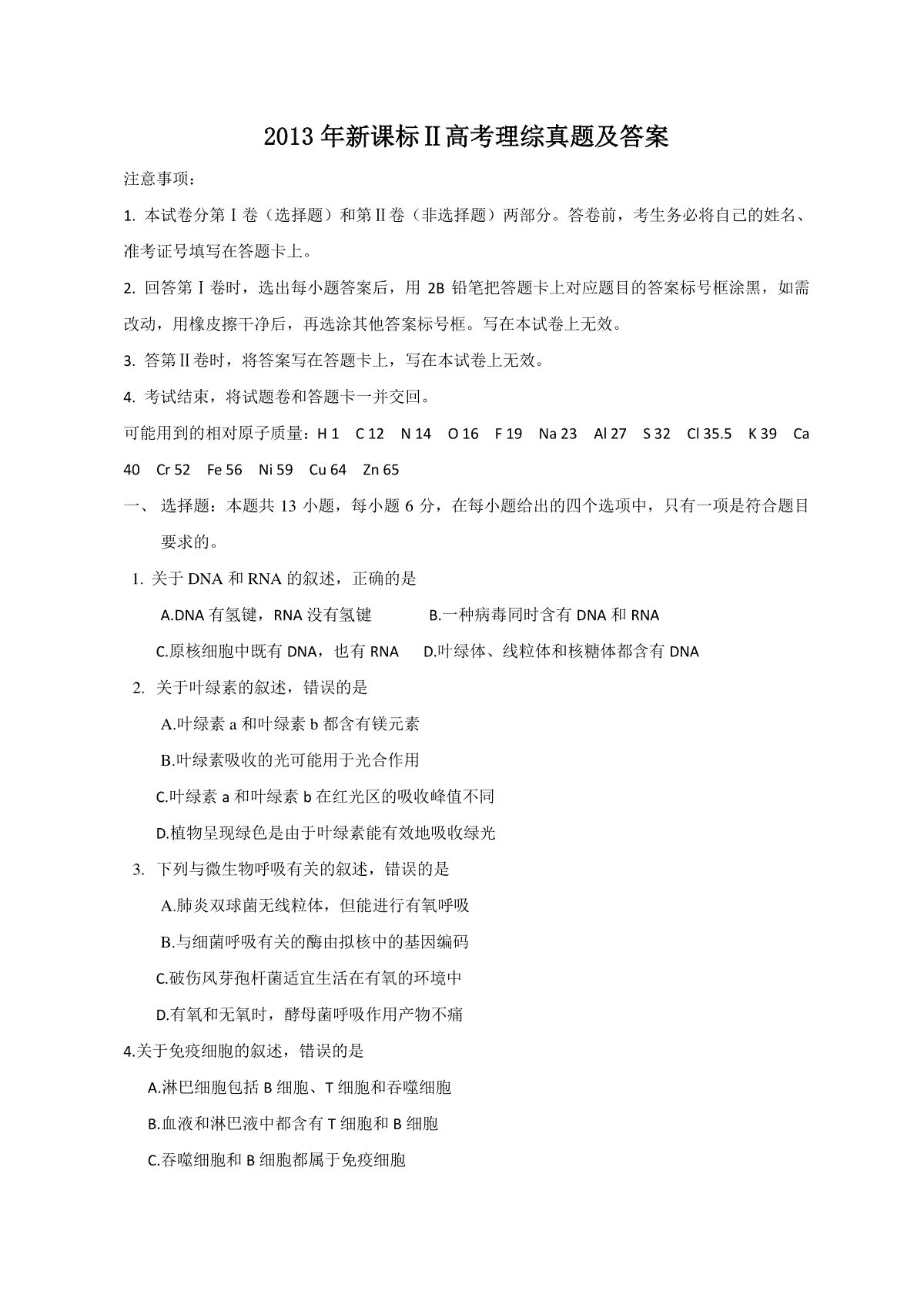 2013年新课标Ⅱ高考理综真题及答案

注意事项：

1. 本试卷分第Ⅰ卷（选择题）和第Ⅱ卷（非选择题）两部分。答卷前，考生务必将自己的姓名、准考证号填写在答题卡上。

2. 回答第Ⅰ卷时，选出每小题答案后，用 2B 铅笔把答题卡上对应题目的答案标号框涂黑，如需改动，用橡皮擦干净后，再选涂其他答案标号框。写在本试卷上无效。

3. 答第Ⅱ卷时，将答案写在答题卡上，写在本试卷上无效。

4. 考试结束，将试题卷和答题卡一并交回。

可能用到的相对原子质量：H 1 C 12 N 14 O 16 F 19 Na 23 Al 27 S 32 Cl 35.5 K 39 Ca 40 Cr 52 Fe 56 Ni 59 Cu 64 Zn 65

一、 选择题：本题共 13 小题，每小题 6 分，在每小题给出的四个选项中，只有一项是符合题目要求的。

1. 关于 DNA 和 RNA 的叙述，正确的是

A.DNA 有氢键，RNA 没有氢键 B.一种病毒同时含有 DNA 和 RNA

C.原核细胞中既有 DNA，也有 RNA D.叶绿体、线粒体和核糖体都含有 DNA

2. 关于叶绿素的叙述，错误的是

A.叶绿素 a 和叶绿素 b 都含有镁元素

B.叶绿素吸收的光可能用于光合作用

C.叶绿素 a 和叶绿素 b 在红光区的吸收峰值不同

D.植物呈现绿色是由于叶绿素能有效地吸收绿光

3. 下列与微生物呼吸有关的叙述，错误的是

A.肺炎双球菌无线粒体，但能进行有氧呼吸

B.与细菌呼吸有关的酶由拟核中的基因编码

C.破伤风芽孢杆菌适宜生活在有氧的环境中

D.有氧和无氧时，酵母菌呼吸作用产物不痛

4.关于免疫细胞的叙述，错误的是

A.淋巴细胞包括 B 细胞、T 细胞和吞噬细胞

B.血液和淋巴液中都含有 T 细胞和 B 细胞

C.吞噬细胞和 B 细胞都属于免疫细胞